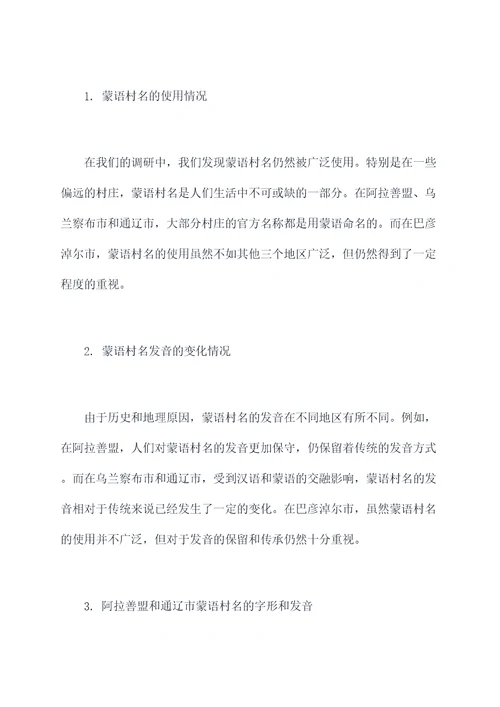 1. 蒙语村名的使用情况

在我们的调研中，我们发现蒙语村名仍然被广泛使用。特别是在一些偏远的村庄，蒙语村名是人们生活中不可或缺的一部分。在阿拉善盟、乌兰察布市和通辽市，大部分村庄的官方名称都是用蒙语命名的。而在巴彦淖尔市，蒙语村名的使用虽然不如其他三个地区广泛，但仍然得到了一定程度的重视。

2. 蒙语村名发音的变化情况

由于历史和地理原因，蒙语村名的发音在不同地区有所不同。例如，在阿拉善盟，人们对蒙语村名的发音更加保守，仍保留着传统的发音方式。而在乌兰察布市和通辽市，受到汉语和蒙语的交融影响，蒙语村名的发音相对于传统来说已经发生了一定的变化。在巴彦淖尔市，虽然蒙语村名的使用并不广泛，但对于发音的保留和传承仍然十分重视。

3. 阿拉善盟和通辽市蒙语村名的字形和发音